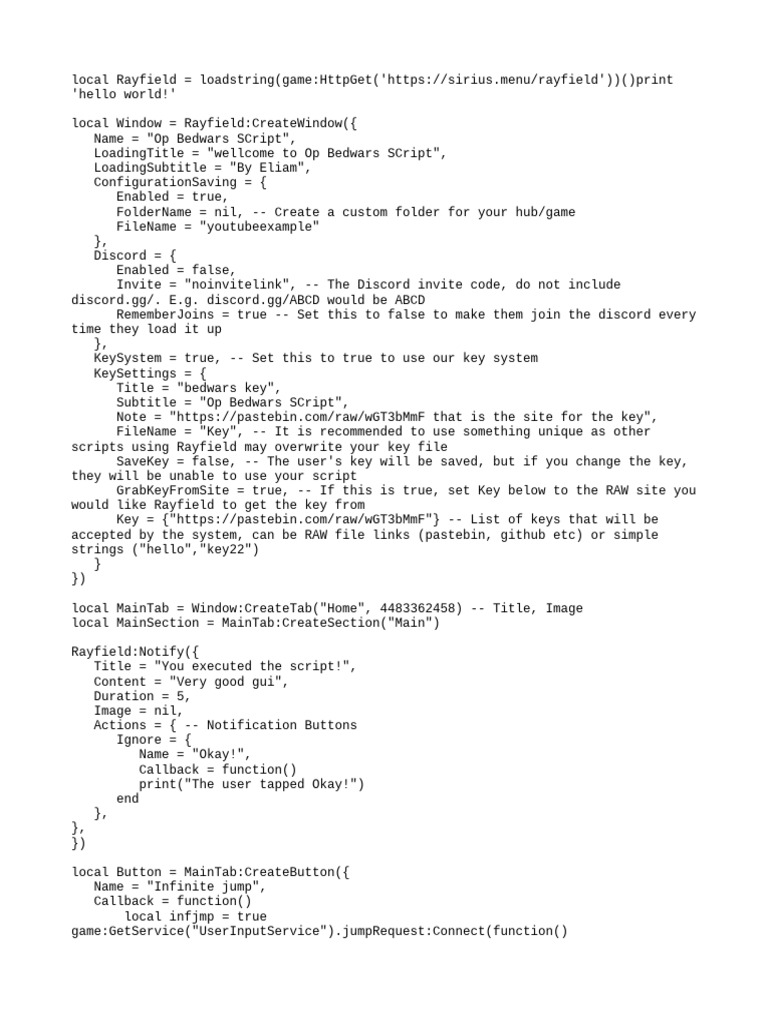 local Rayfield = loadstring(game:HttpGet('https://sirius.menu/rayfield'))()print 'hello world!'

local Window = Rayfield:CreateWindow({
   Name = "Op Bedwars SCript",
   LoadingTitle = "wellcome to Op Bedwars SCript",
   LoadingSubtitle = "By Eliam",
   ConfigurationSaving = {
      Enabled = true,
      FolderName = nil, -- Create a custom folder for your hub/game
      FileName = "youtubeexample"
   },
   Discord = {
      Enabled = false,
      Invite = "noinvitelink", -- The Discord invite code, do not include discord.gg/. E.g. discord.gg/ABCD would be ABCD
      RememberJoins = true -- Set this to false to make them join the discord every time they load it up
   },
   KeySystem = true, -- Set this to true to use our key system
   KeySettings = {
      Title = "bedwars key",
      Subtitle = "Op Bedwars SCript",
      Note = "https://pastebin.com/raw/wGT3bMmF that is the site for the key",
      FileName = "Key", -- It is recommended to use something unique as other scripts using Rayfield may overwrite your key file
      SaveKey = false, -- The user's key will be saved, but if you change the key, they will be unable to use your script
      GrabKeyFromSite = true, -- If this is true, set Key below to the RAW site you would like Rayfield to get the key from
      Key = {"https://pastebin.com/raw/wGT3bMmF"} -- List of keys that will be accepted by the system, can be RAW file links (pastebin, github etc) or simple strings ("hello","key22")
   }
})

local MainTab = Window:CreateTab("Home", 4483362458) -- Title, Image
local MainSection = MainTab:CreateSection("Main")

Rayfield:Notify({
   Title = "You executed the script!",
   Content = "Very good gui",
   Duration = 5,
   Image = nil,
   Actions = { -- Notification Buttons
      Ignore = {
         Name = "Okay!",
         Callback = function()
         print("The user tapped Okay!")
      end
   },
},
})

local Button = MainTab:CreateButton({
   Name = "Infinite jump",
   Callback = function()
        local infjmp = true
game:GetService("UserInputService").jumpRequest:Connect(function()